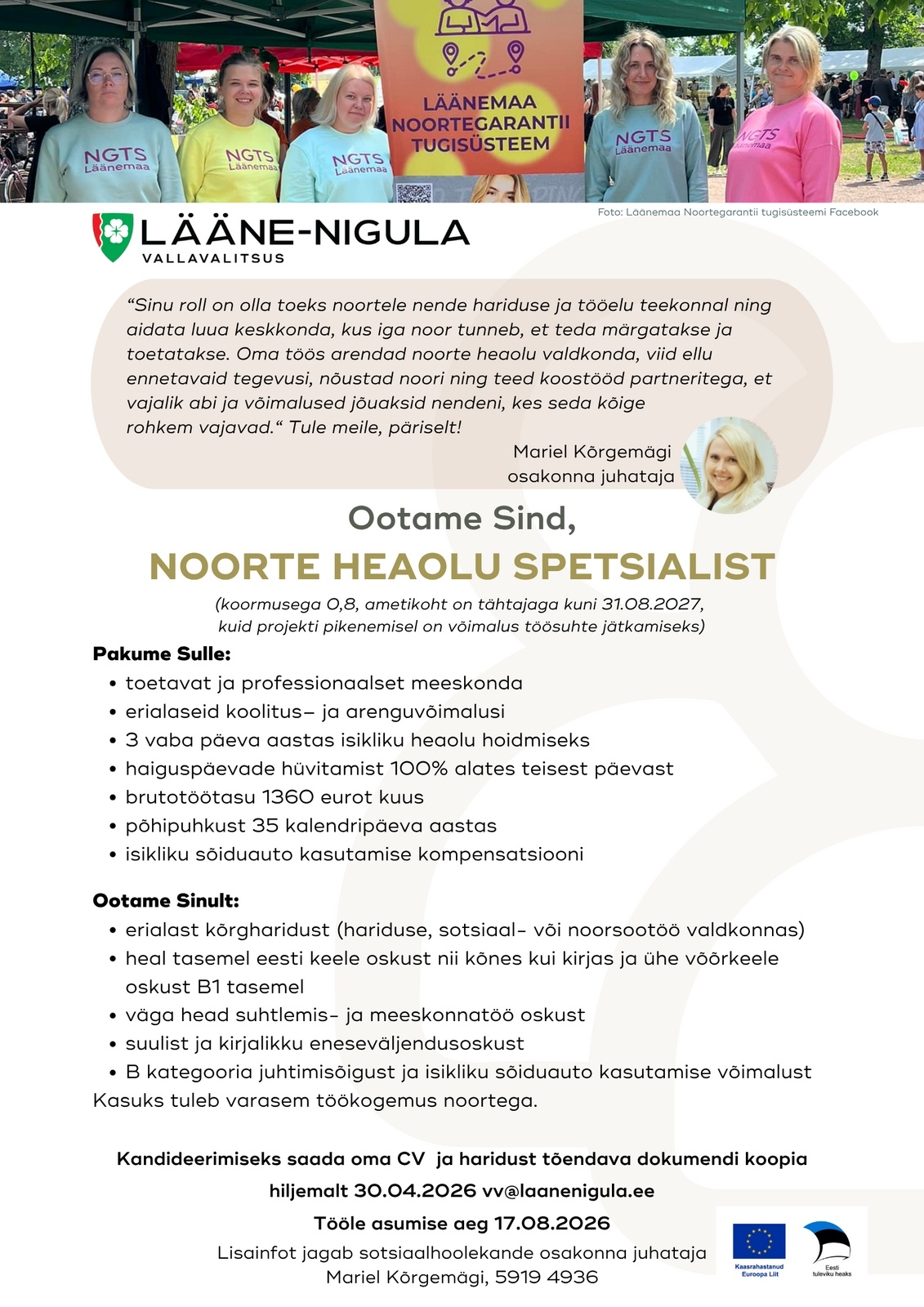 NGTS Läänemaa

NGTS Läänemaa

NGTS Läänemaa

LÄÄNEMAA NOORTEGARANTII TUGISÜSTEEM

NGTS Läänemaa

NGTS Läänemaa

Foto: Läänemaa Noortegarantii tugisüsteemi Facebook

LÄÄNE-NIGULA VALLAVALITSUS

“Sinu roll on olla toeks noortele nende hariduse ja tööelu teekonnal ning aidata luua keskkonda, kus iga noor tunneb, et teda märgatakse ja toetatakse. Oma töös arendad noorte heaolu valdkonda, viid ellu ennetavaid tegevusi, nõustad noori ning teed koostööd partneritega, et vajalik abi ja võimalused jõuaksid nendeni, kes seda kõige rohkem vajavad.“ Tule meile, päriselt!

Mariel Kõrgemägi
osakonna juhataja

Ootame Sind,

NOORTE HEAOLU SPETSIALIST

(koormusega 0,8, ametikoht on tähtajaga kuni 31.08.2027, kuid projekti pikenemisel on võimalus töösuhte jätkamiseks)

Pakume Sulle:
• toetavat ja professionaalset meeskonda
• erialaseid koolitus- ja arenguvõimalusi
• 3 vaba päeva aastas isikliku heaolu hoidmiseks
• haiguspäevade hüvitamist 100% alates teisest päevast
• brutotöötasu 1360 eurot kuus
• põhipuhkust 35 kalendripäeva aastas
• isikliku sõiduauto kasutamise kompensatsiooni

Ootame Sinult:
• erialast kõrgharidust (hariduse, sotsiaal- või noorsootöö valdkonnas)
• heal tasemel eesti keele oskust nii kõnes kui kirjas ja ühe võõrkeele oskust B1 tasemel
• väga head suhtlemis- ja meeskonnatöö oskust
• suulist ja kirjalikku eneseväljendusoskust
• B kategooria juhtimisõigust ja isikliku sõiduauto kasutamise võimalust
Kasuks tuleb varasem töökogemus noortega.

Kandideerimiseks saada oma CV ja haridust tõendava dokumendi koopia hiljemalt 30.04.2026 vv@laanenigula.ee

Tööle asumise aeg 17.08.2026

Lisainfot jagab sotsiaalhoolekande osakonna juhataja Mariel Kõrgemägi, 5919 4936

Kaasrahastanud Euroopa Liit

Eesti tuleviku heaks